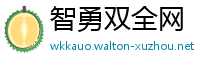 智勇双全网

wkkauo.walton-xuzhou.net